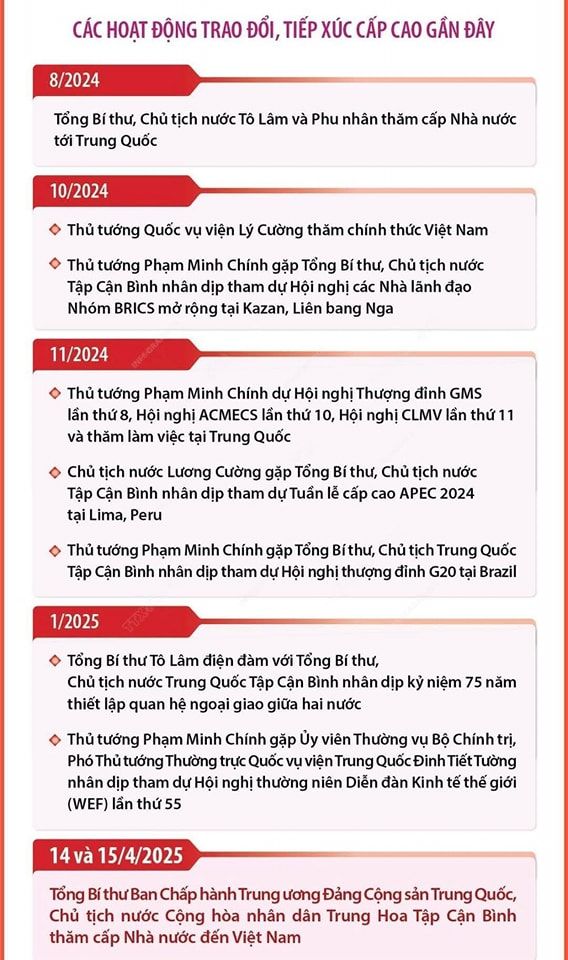 CÁC HOẠT ĐỘNG TRAO ĐỔI, TIẾP XÚC CẤP CAO GẦN ĐÂY

8/2024

Tổng Bí thư, Chủ tịch nước Tô Lâm và Phu nhân thăm cấp Nhà nước tới Trung Quốc

10/2024

Thủ tướng Quốc vụ viện Lý Cường thăm chính thức Việt Nam

Thủ tướng Phạm Minh Chính gặp Tổng Bí thư, Chủ tịch nước Tập Cận Bình nhân dịp tham dự Hội nghị các Nhà lãnh đạo Nhóm BRICS mở rộng tại Kazan, Liên bang Nga

11/2024

Thủ tướng Phạm Minh Chính dự Hội nghị Thượng đỉnh GMS lần thứ 8, Hội nghị ACMECS lần thứ 10, Hội nghị CLMV lần thứ 11 và thăm làm việc tại Trung Quốc

Chủ tịch nước Lương Cường gặp Tổng Bí thư, Chủ tịch nước Tập Cận Bình nhân dịp tham dự Tuần lễ cấp cao APEC 2024 tại Lima, Peru

Thủ tướng Phạm Minh Chính gặp Tổng Bí thư, Chủ tịch Trung Quốc Tập Cận Bình nhân dịp tham dự Hội nghị thượng đỉnh G20 tại Brazil

1/2025

Tổng Bí thư Tô Lâm điện đàm với Tổng Bí thư, Chủ tịch nước Trung Quốc Tập Cận Bình nhân dịp kỷ niệm 75 năm thiết lập quan hệ ngoại giao giữa hai nước

Thủ tướng Phạm Minh Chính gặp Ủy viên Thường vụ Bộ Chính trị, Phó Thủ tướng Thường trực Quốc vụ viện Trung Quốc Đinh Tiết Tường nhân dịp tham dự Hội nghị thường niên Diễn đàn Kinh tế thế giới (WEF) lần thứ 55

14 và 15/4/2025

Tổng Bí thư Ban Chấp hành Trung ương Đảng Cộng sản Trung Quốc, Chủ tịch nước Cộng hòa nhân dân Trung Hoa Tập Cận Bình thăm cấp Nhà nước đến Việt Nam